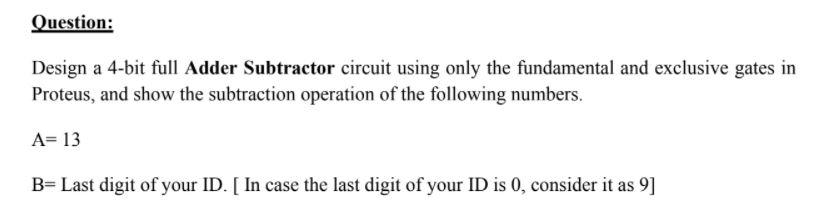 Question:

Design a 4-bit full Adder Subtractor circuit using only the fundamental and exclusive gates in Proteus, and show the subtraction operation of the following numbers.

A= 13

B= Last digit of your ID. [ In case the last digit of your ID is 0, consider it as 9]